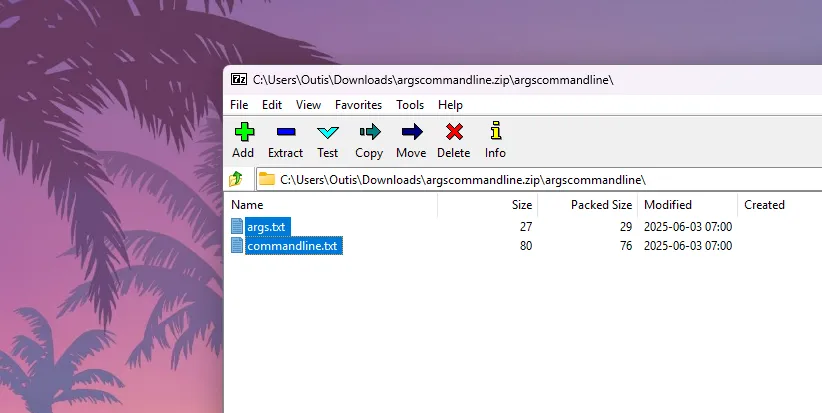 7z C:\Users\Outis\Downloads\argscommandline.zip\argscommandline\

File Edit View Favorites Tools Help

Add Extract Test Copy Move Delete Info

C:\Users\Outis\Downloads\argscommandline.zip\argscommandline\

| Name | Size | Packed Size | Modified | Created |
|---|---|---|---|---|
| args.txt | 27 | 29 | 2025-06-03 07:00 | |
| commandline.txt | 80 | 76 | 2025-06-03 07:00 | |